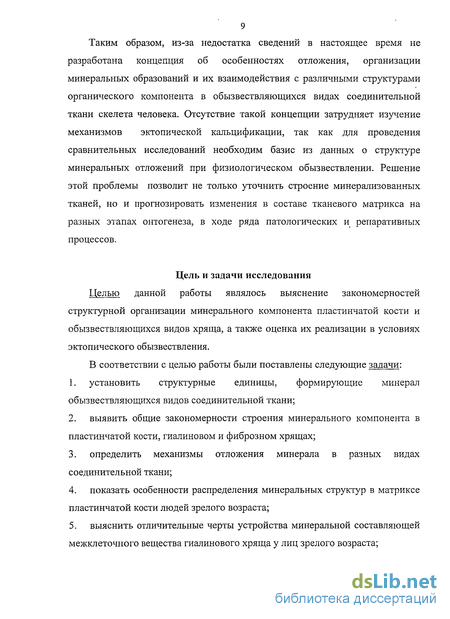 9

Таким образом, из-за недостатка сведений в настоящее время не разработана концепция об особенностях отложения, организации минеральных образований и их взаимодействия с различными структурами органического компонента в обызвествляющихся видах соединительной ткани скелета человека. Отсутствие такой концепции затрудняет изучение механизмов эктопической кальцификации, так как для проведения сравнительных исследований необходим базис из данных о структуре минеральных отложений при физиологическом обызвествлении. Решение этой проблемы позволит не только уточнить строение минерализованных тканей, но и прогнозировать изменения в составе тканевого матрикса на разных этапах онтогенеза, в ходе ряда патологических и репаративных процессов.

Цель и задачи исследования

Целью данной работы являлось выяснение закономерностей структурной организации минерального компонента пластинчатой кости и обызвествляющихся видов хряща, а также оценка их реализации в условиях эктопического обызвествления.

В соответствии с целью работы были поставлены следующие задачи:

1. установить структурные единицы, формирующие минерал обызвествляющихся видов соединительной ткани;

2. выявить общие закономерности строения минерального компонента в пластинчатой кости, гиалиновом и фиброзном хрящах;

3. определить механизмы отложения минерала в разных видах соединительной ткани;

4. показать особенности распределения минеральных структур в матриксе пластинчатой кости людей зрелого возраста;

5. выяснить отличительные черты устройства минеральной составляющей межклеточного вещества гиалинового хряща у лиц зрелого возраста;

dsLib.net
библиотека диссертаций